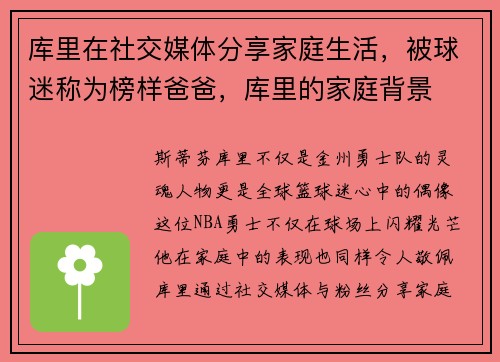 库里在社交媒体分享家庭生活，被球迷称为榜样爸爸，库里的家庭背景

斯蒂芬库里不仅是金州勇士队的灵魂人物更是全球篮球迷心中的偶像这位NBA勇士不仅在球场上闪耀光芒他在家庭中的表现也同样令人敬佩库里通过社交媒体与粉丝分享家庭